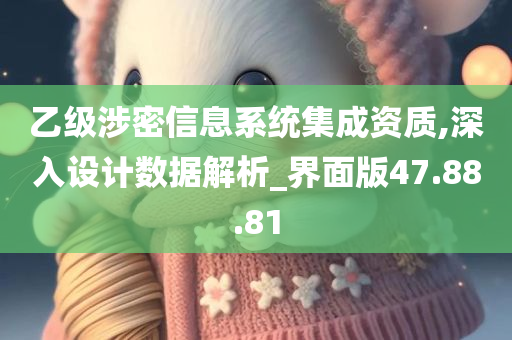 乙级涉密信息系统集成资质,深入设计数据解析_界面版47.88.81